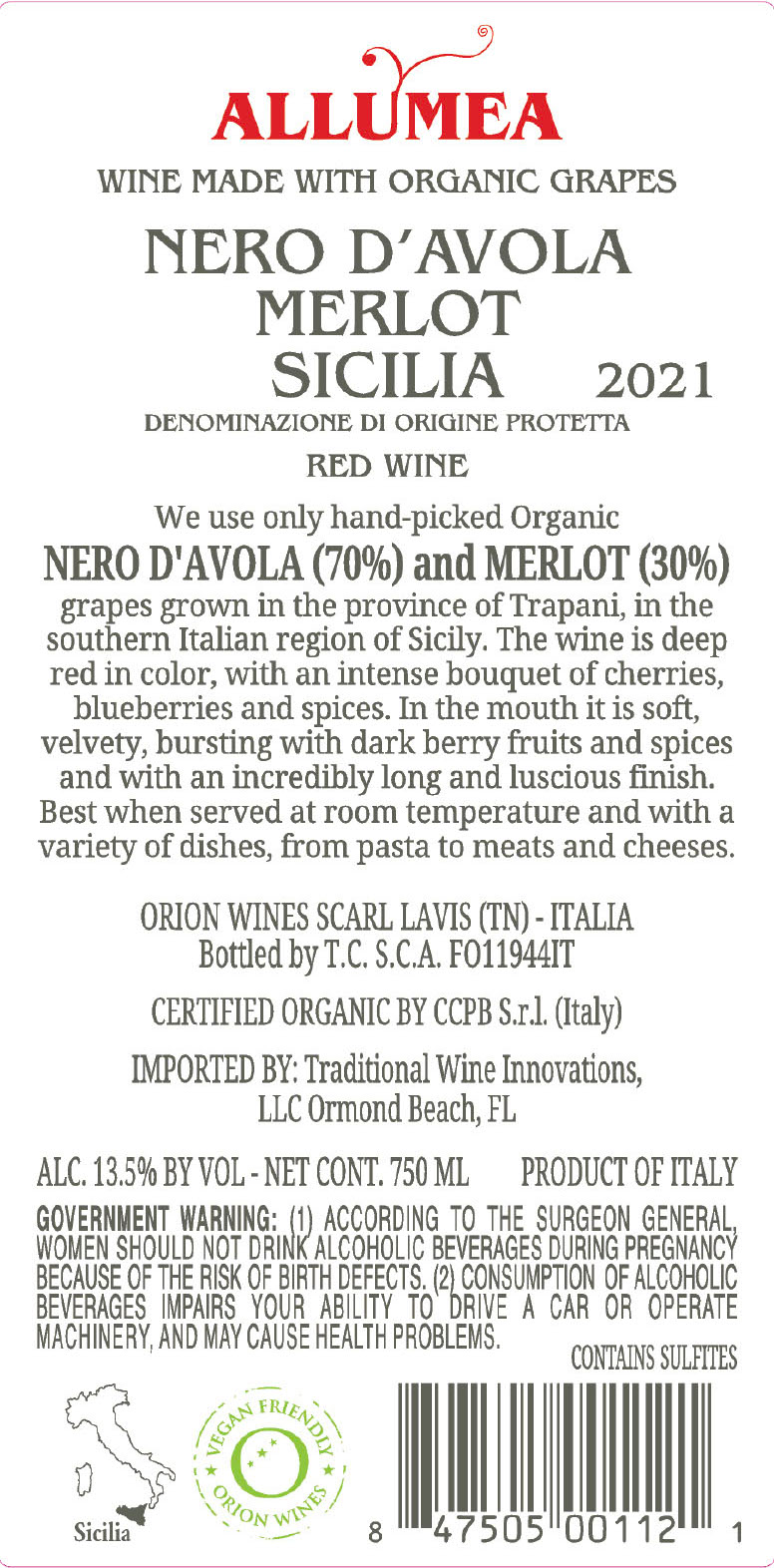 ALLUMEA

WINE MADE WITH ORGANIC GRAPES

NERO D'AVOLA
MERLOT
SICILIA 2021

DENOMINAZIONE DI ORIGINE PROTETTA

RED WINE

We use only hand-picked Organic NERO D'AVOLA (70%) and MERLOT (30%) grapes grown in the province of Trapani, in the southern Italian region of Sicily. The wine is deep red in color, with an intense bouquet of cherries, blueberries and spices. In the mouth it is soft, velvety, bursting with dark berry fruits and spices and with an incredibly long and luscious finish. Best when served at room temperature and with a variety of dishes, from pasta to meats and cheeses.

ORION WINES SCARL LAVIS (TN) - ITALIA
Bottled by T.C. S.C.A. FO11944IT

CERTIFIED ORGANIC BY CCPB S.r.l. (Italy)

IMPORTED BY: Traditional Wine Innovations, LLC Ormond Beach, FL

ALC. 13.5% BY VOL - NET CONT. 750 ML PRODUCT OF ITALY

GOVERNMENT WARNING: (1) ACCORDING TO THE SURGEON GENERAL, WOMEN SHOULD NOT DRINK ALCOHOLIC BEVERAGES DURING PREGNANCY BECAUSE OF THE RISK OF BIRTH DEFECTS. (2) CONSUMPTION OF ALCOHOLIC BEVERAGES IMPAIRS YOUR ABILITY TO DRIVE A CAR OR OPERATE MACHINERY, AND MAY CAUSE HEALTH PROBLEMS.

CONTAINS SULFITES

Sicilia

VEGAN FRIENDLY
ORION WINES

8 47505 00112 1